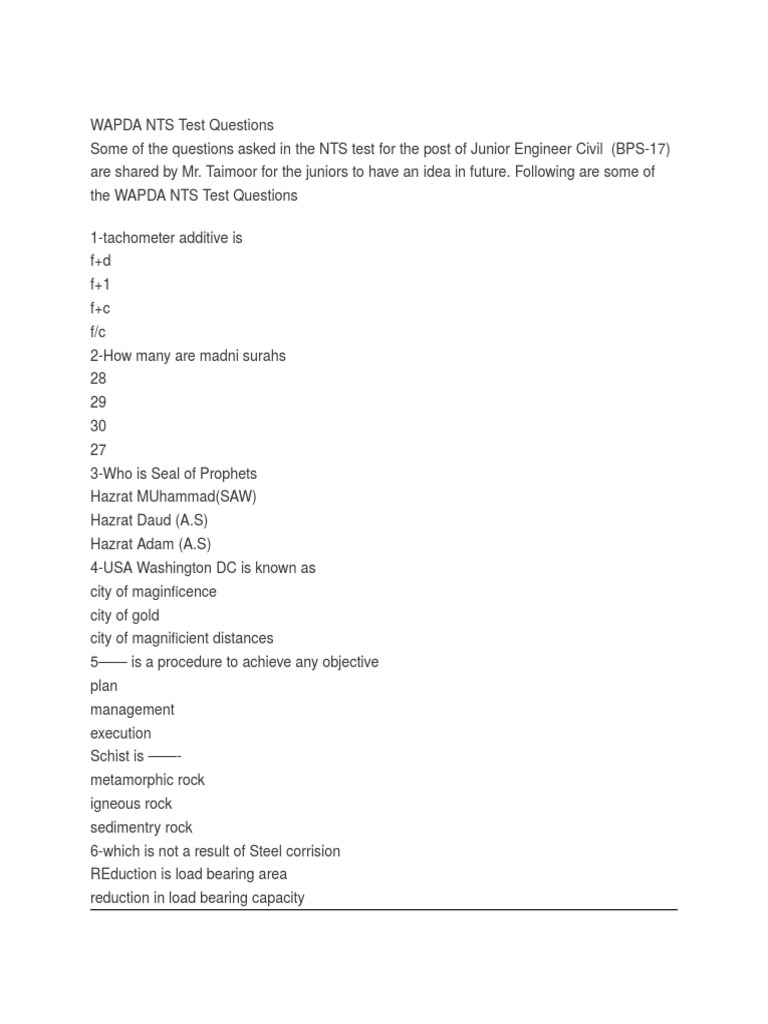 WAPDA NTS Test Questions
Some of the questions asked in the NTS test for the post of Junior Engineer Civil (BPS-17) are shared by Mr. Taimoor for the juniors to have an idea in future. Following are some of the WAPDA NTS Test Questions

1-tachometer additive is
f+d
f+1
f+c
f/c
2-How many are madni surahs
28
29
30
27
3-Who is Seal of Prophets
Hazrat MUhammad(SAW)
Hazrat Daud (A.S)
Hazrat Adam (A.S)
4-USA Washington DC is known as
city of maginficence
city of gold
city of magnificient distances
5—— is a procedure to achieve any objective
plan
management
execution
Schist is ——-
metamorphic rock
igneous rock
sedimentry rock
6-which is not a result of Steel corrision
REduction is load bearing area
reduction in load bearing capacity